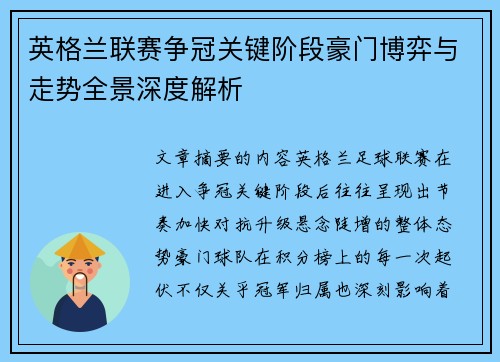 英格兰联赛争冠关键阶段豪门博弈与走势全景深度解析

文章摘要的内容英格兰足球联赛在进入争冠关键阶段后往往呈现出节奏加快对抗升级悬念陡增的整体态势豪门球队在积分榜上的每一次起伏不仅关乎冠军归属也深刻影响着